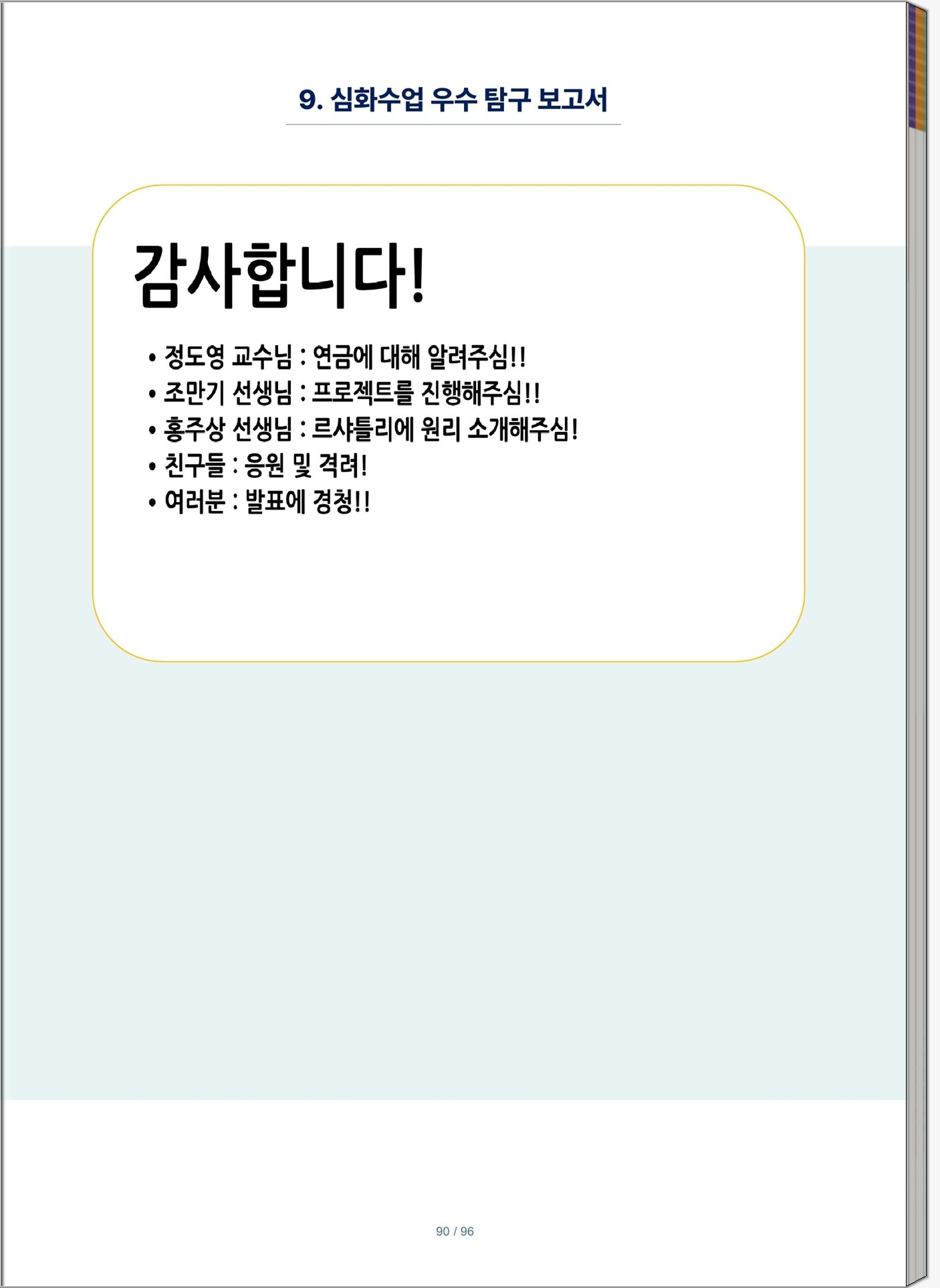 9. 심화수업 우수 탐구 보고서

감사합니다!

• 정도영 교수님 : 연금에 대해 알려주심!!
• 조만기 선생님 : 프로젝트를 진행해주심!!
• 홍주상 선생님 : 르샤틀리에 원리 소개해주심!
• 친구들 : 응원 및 격려!
• 여러분 : 발표에 경청!!

90 / 96